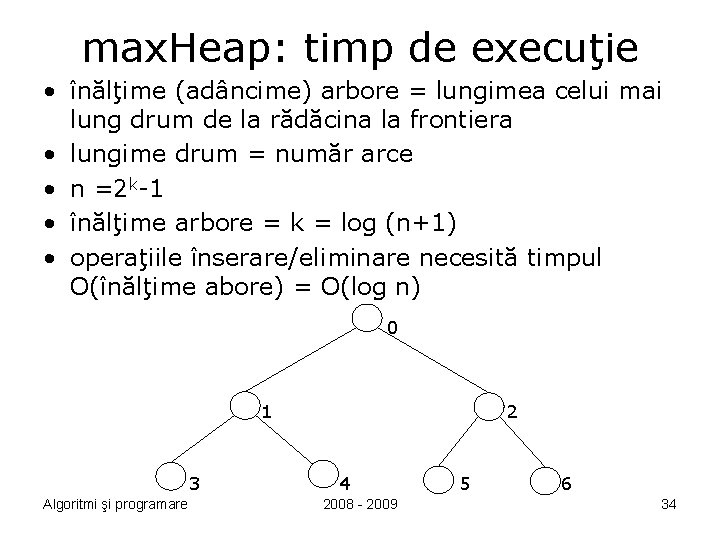 maxHeap: timp de execuţie

• înălţime (adâncime) arbore = lungimea celui mai lung drum de la rădăcina la frontiera
• lungime drum = număr arce
• n =$2^k$-1
• înălţime arbore = k = log (n+1)
• operaţiile înserare/eliminare necesită timpul O(înălţime abore) = O(log n)

0
1
2
3
4
5
6

Algoritmi şi programare
2008 - 2009
34